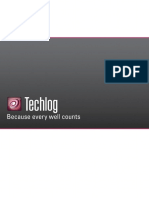 PDF

Techlog
Because every well counts